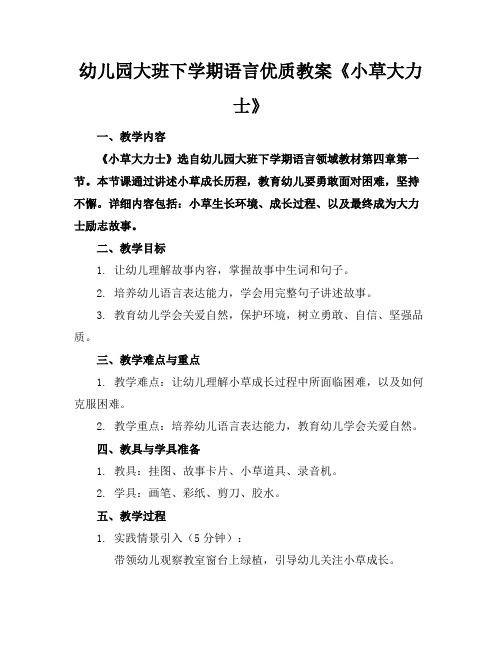 幼儿园大班下学期语言优质教案《小草大力士》

一、教学内容

《小草大力士》选自幼儿园大班下学期语言领域教材第四章第一节。本节课通过讲述小草成长历程，教育幼儿要勇敢面对困难，坚持不懈。详细内容包括：小草生长环境、成长过程、以及最终成为大力士励志故事。

二、教学目标

1. 让幼儿理解故事内容，掌握故事中生词和句子。

2. 培养幼儿语言表达能力，学会用完整句子讲述故事。

3. 教育幼儿学会关爱自然，保护环境，树立勇敢、自信、坚强品质。

三、教学难点与重点

1. 教学难点：让幼儿理解小草成长过程中所面临困难，以及如何克服困难。

2. 教学重点：培养幼儿语言表达能力，教育幼儿学会关爱自然。

四、教具与学具准备

1. 教具：挂图、故事卡片、小草道具、录音机。

2. 学具：画笔、彩纸、剪刀、胶水。

五、教学过程

1. 实践情景引入（5分钟）：

带领幼儿观察教室窗台上绿植，引导幼儿关注小草成长。